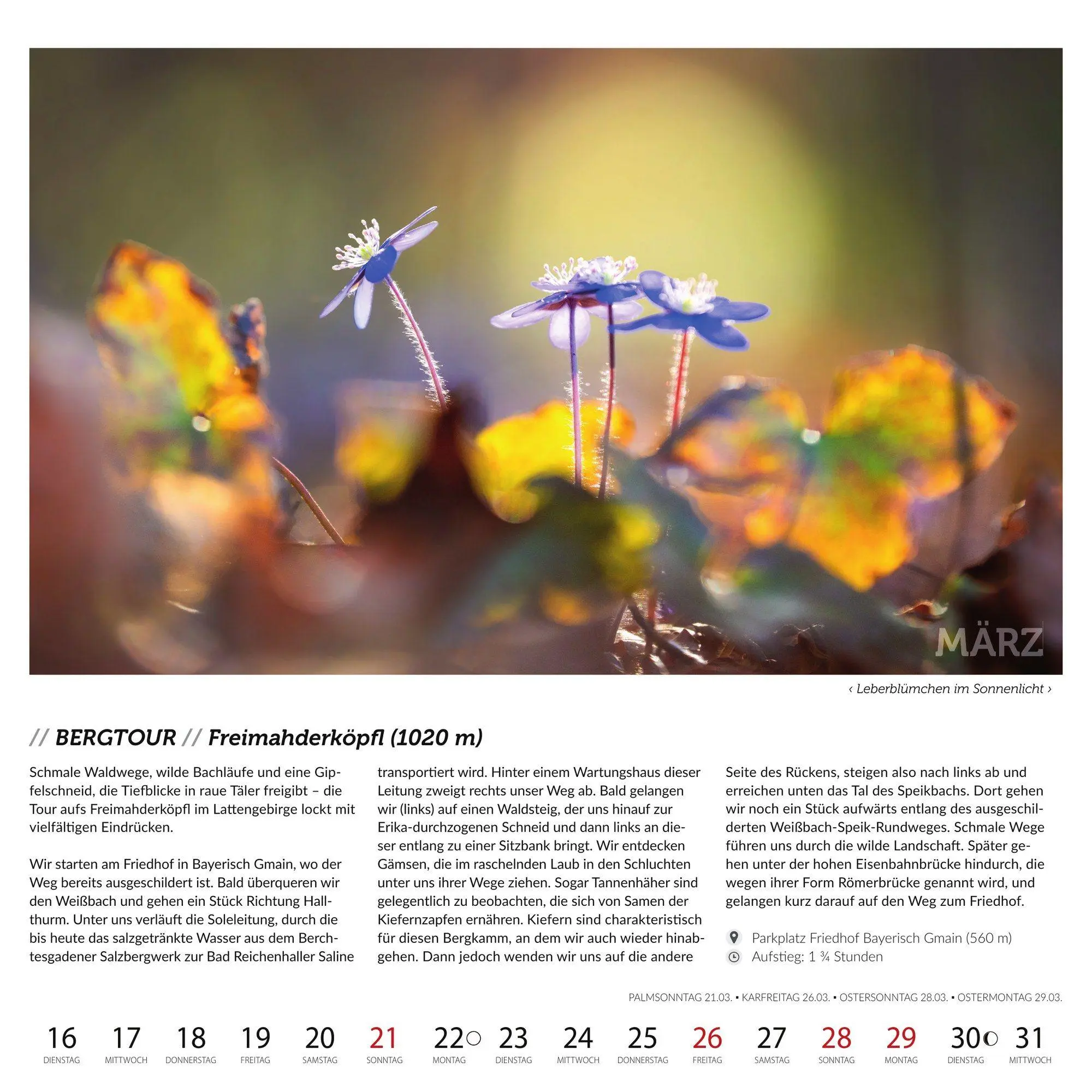 MÄRZ

‹ Leberblümchen im Sonnenlicht ›

// BERGTOUR // Freimahderköpfl (1020 m)

Schmale Waldwege, wilde Bachläufe und eine Gipfelschneid, die Tiefblicke in raue Täler freigibt – die Tour aufs Freimahderköpfl im Lattengebirge lockt mit vielfältigen Eindrücken.

Wir starten am Friedhof in Bayerisch Gmain, wo der Weg bereits ausgeschildert ist. Bald überqueren wir den Weißbach und gehen ein Stück Richtung Hallthurm. Unter uns verläuft die Soleleitung, durch die bis heute das salzgetränkte Wasser aus dem Berchtesgadener Salzbergwerk zur Bad Reichenhaller Saline transportiert wird. Hinter einem Wartungshaus dieser Leitung zweigt rechts unser Weg ab. Bald gelangen wir (links) auf einen Waldsteig, der uns hinauf zur Erika-durchzogenen Schneid und dann links an dieser entlang zu einer Sitzbank bringt. Wir entdecken Gämsen, die im raschelnden Laub in den Schluchten unter uns ihrer Wege ziehen. Sogar Tannenhäher sind gelegentlich zu beobachten, die sich von Samen der Kiefernzapfen ernähren. Kiefern sind charakteristisch für diesen Bergkamm, an dem wir auch wieder hinabgehen. Dann jedoch wenden wir uns auf die andere Seite des Rückens, steigen also nach links ab und erreichen unten das Tal des Speikbachs. Dort gehen wir noch ein Stück aufwärts entlang des ausgeschilderten Weißbach-Speik-Rundweges. Schmale Wege führen uns durch die wilde Landschaft. Später gehen unter der hohen Eisenbahnbrücke hindurch, die wegen ihrer Form Römerbrücke genannt wird, und gelangen kurz darauf auf den Weg zum Friedhof.

Parkplatz Friedhof Bayerisch Gmain (560 m)
Aufstieg: 1 ¾ Stunden

PALMSONNTAG 21.03. • KARFREITAG 26.03. • OSTERSONNTAG 28.03. • OSTERMONTAG 29.03.

16 DIENSTAG
17 MITTWOCH
18 DONNERSTAG
19 FREITAG
20 SAMSTAG
21 SONNTAG
22 MONTAG
23 DIENSTAG
24 MITTWOCH
25 DONNERSTAG
26 FREITAG
27 SAMSTAG
28 SONNTAG
29 MONTAG
30 DIENSTAG
31 MITTWOCH